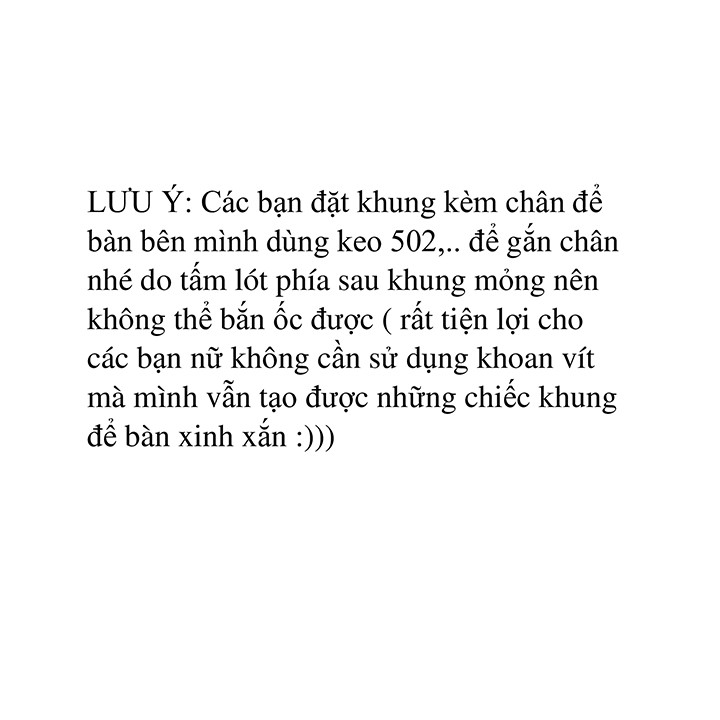 LƯU Ý: Các bạn đặt khung kèm chân để bàn bên mình dùng keo 502,.. để gắn chân nhé do tấm lót phía sau khung mỏng nên không thể bắn ốc được ( rất tiện lợi cho các bạn nữ không cần sử dụng khoan vít mà mình vẫn tạo được những chiếc khung để bàn xinh xắn :)))